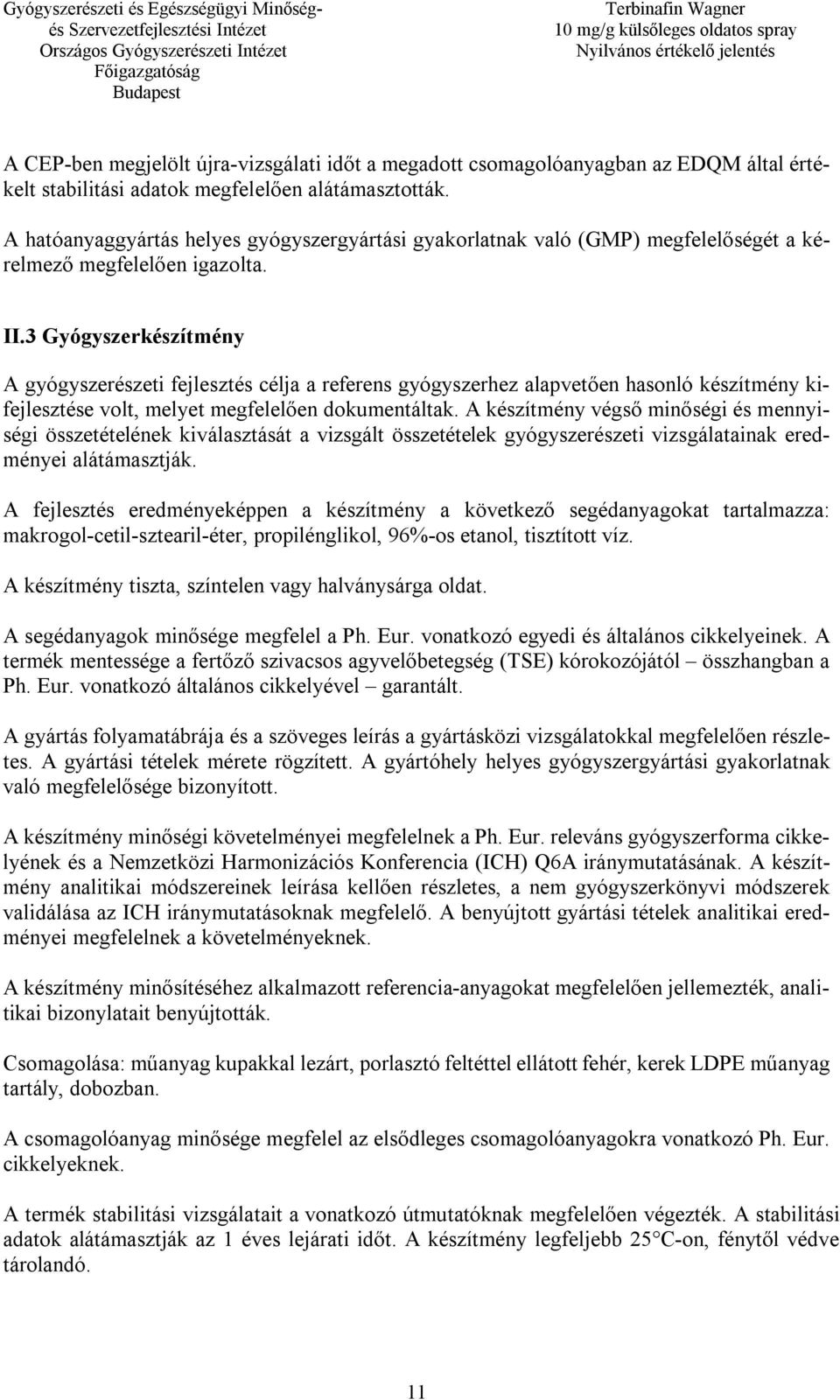 Gyógyszerészeti és Egészségügyi Minőség- és Szervezetfejlesztési Intézet
Országos Gyógyszerészeti Intézet
Főigazgatóság
Budapest

Terbinafin Wagner
10 mg/g külsőleges oldatos spray
Nyilvános értékelő jelentés

A CEP-ben megjelölt újra-vizsgálati időt a megadott csomagolóanyagban az EDQM által értékelt stabilitási adatok megfelelően alátámasztották.

A hatóanyaggyártás helyes gyógyszergyártási gyakorlatnak való (GMP) megfelelőségét a kérelmező megfelelően igazolta.

II.3 Gyógyszerkészítmény

A gyógyszerészeti fejlesztés célja a referens gyógyszerhez alapvetően hasonló készítmény kifejlesztése volt, melyet megfelelően dokumentáltak. A készítmény végső minőségi és mennyiségi összetételének kiválasztását a vizsgált összetételek gyógyszerészeti vizsgálatainak eredményei alátámasztják.

A fejlesztés eredményeképpen a készítmény a következő segédanyagokat tartalmazza: makrogol-cetil-sztearil-éter, propilénglikol, 96%-os etanol, tisztított víz.

A készítmény tiszta, színtelen vagy halványsárga oldat.

A segédanyagok minősége megfelel a Ph. Eur. vonatkozó egyedi és általános cikkelyeinek. A termék mentessége a fertőző szivacsos agyvelőbetegség (TSE) kórokozójától – összhangban a Ph. Eur. vonatkozó általános cikkelyével – garantált.

A gyártás folyamatábrája és a szöveges leírás a gyártásközi vizsgálatokkal megfelelően részletes. A gyártási tételek mérete rögzített. A gyártóhely helyes gyógyszergyártási gyakorlatnak való megfelelősége bizonyított.

A készítmény minőségi követelményei megfelelnek a Ph. Eur. releváns gyógyszerforma cikkelyének és a Nemzetközi Harmonizációs Konferencia (ICH) Q6A iránymutatásának. A készítmény analitikai módszereinek leírása kellően részletes, a nem gyógyszerkönyvi módszerek validálása az ICH iránymutatásoknak megfelelő. A benyújtott gyártási tételek analitikai eredményei megfelelnek a követelményeknek.

A készítmény minősítéséhez alkalmazott referencia-anyagokat megfelelően jellemezték, analitikai bizonylatait benyújtották.

Csomagolása: műanyag kupakkal lezárt, porlasztó feltéttel ellátott fehér, kerek LDPE műanyag tartály, dobozban.

A csomagolóanyag minősége megfelel az elsődleges csomagolóanyagokra vonatkozó Ph. Eur. cikkelyeknek.

A termék stabilitási vizsgálatait a vonatkozó útmutatóknak megfelelően végezték. A stabilitási adatok alátámasztják az 1 éves lejárati időt. A készítmény legfeljebb 25 °C-on, fénytől védve tárolandó.

11